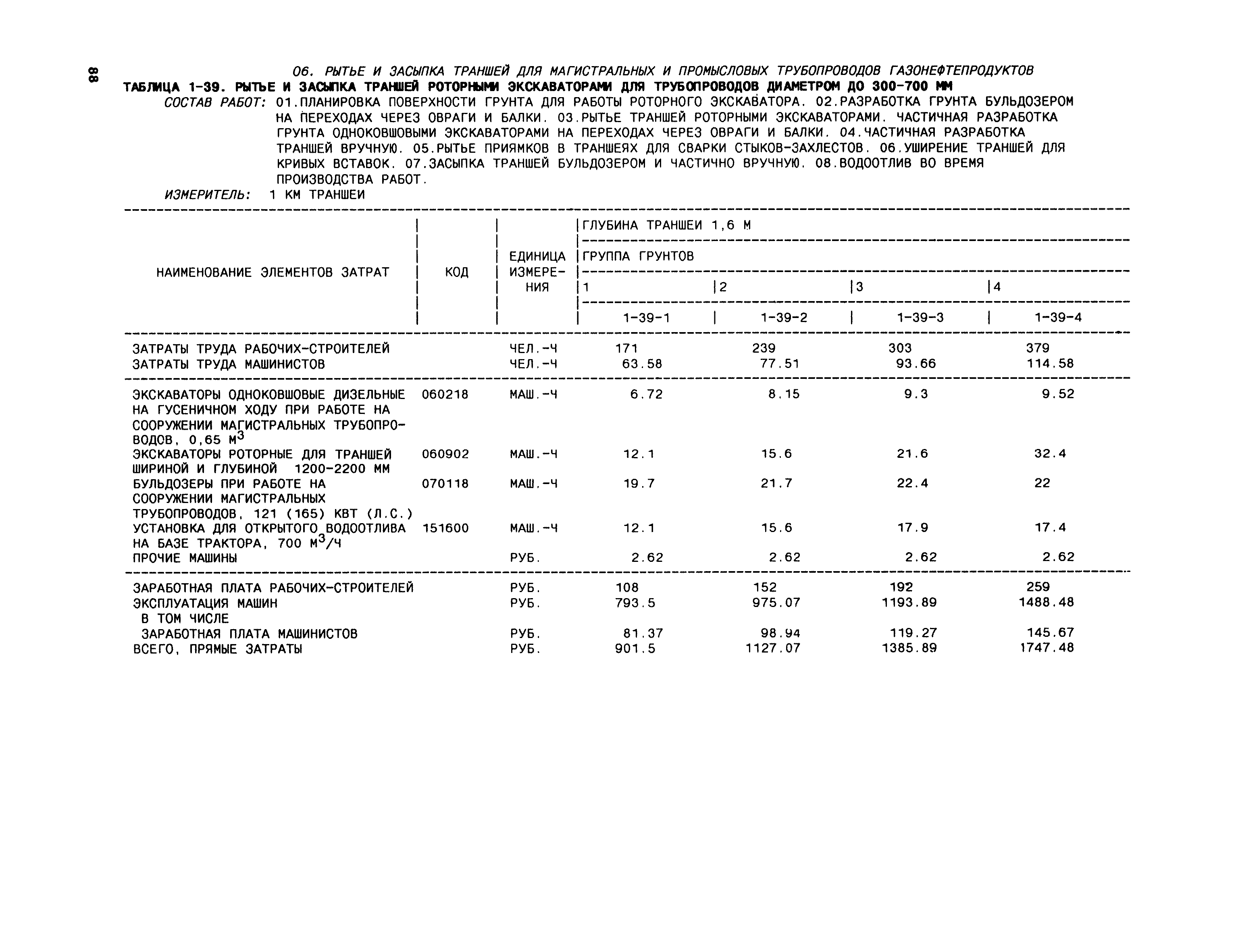 88

06. РЫТЬЕ И ЗАСЫПКА ТРАНШЕЙ ДЛЯ МАГИСТРАЛЬНЫХ И ПРОМЫСЛОВЫХ ТРУБОПРОВОДОВ ГАЗОНЕФТЕПРОДУКТОВ

ТАБЛИЦА 1-39. РЫТЬЕ И ЗАСЫПКА ТРАНШЕЙ РОТОРНЫМИ ЭКСКАВАТОРАМИ ДЛЯ ТРУБОПРОВОДОВ ДИАМЕТРОМ ДО 300-700 ММ

СОСТАВ РАБОТ: 01.ПЛАНИРОВКА ПОВЕРХНОСТИ ГРУНТА ДЛЯ РАБОТЫ РОТОРНОГО ЭКСКАВАТОРА. 02.РАЗРАБОТКА ГРУНТА БУЛЬДОЗЕРОМ НА ПЕРЕХОДАХ ЧЕРЕЗ ОВРАГИ И БАЛКИ. 03.РЫТЬЕ ТРАНШЕЙ РОТОРНЫМИ ЭКСКАВАТОРАМИ. ЧАСТИЧНАЯ РАЗРАБОТКА ГРУНТА ОДНОКОВШОВЫМИ ЭКСКАВАТОРАМИ НА ПЕРЕХОДАХ ЧЕРЕЗ ОВРАГИ И БАЛКИ. 04.ЧАСТИЧНАЯ РАЗРАБОТКА ТРАНШЕЙ ВРУЧНУЮ. 05.РЫТЬЕ ПРИЯМКОВ В ТРАНШЕЯХ ДЛЯ СВАРКИ СТЫКОВ-ЗАХЛЕСТОВ. 06.УШИРЕНИЕ ТРАНШЕЙ ДЛЯ КРИВЫХ ВСТАВОК. 07.ЗАСЫПКА ТРАНШЕЙ БУЛЬДОЗЕРОМ И ЧАСТИЧНО ВРУЧНУЮ. 08.ВОДООТЛИВ ВО ВРЕМЯ ПРОИЗВОДСТВА РАБОТ.

ИЗМЕРИТЕЛЬ: 1 КМ ТРАНШЕИ

| НАИМЕНОВАНИЕ ЭЛЕМЕНТОВ ЗАТРАТ | КОД | ЕДИНИЦА ИЗМЕРЕНИЯ | ГЛУБИНА ТРАНШЕИ 1,6 М ГРУППА ГРУНТОВ 1 1-39-1 | 2 1-39-2 | 3 1-39-3 | 4 1-39-4 |
|---|---|---|---|---|---|---|
| ЗАТРАТЫ ТРУДА РАБОЧИХ-СТРОИТЕЛЕЙ | | ЧЕЛ.-Ч | 171 | 239 | 303 | 379 |
| ЗАТРАТЫ ТРУДА МАШИНИСТОВ | | ЧЕЛ.-Ч | 63.58 | 77.51 | 93.66 | 114.58 |
| ЭКСКАВАТОРЫ ОДНОКОВШОВЫЕ ДИЗЕЛЬНЫЕ НА ГУСЕНИЧНОМ ХОДУ ПРИ РАБОТЕ НА СООРУЖЕНИИ МАГИСТРАЛЬНЫХ ТРУБОПРОВОДОВ, 0,65 $М^3$ | 060218 | МАШ.-Ч | 6.72 | 8.15 | 9.3 | 9.52 |
| ЭКСКАВАТОРЫ РОТОРНЫЕ ДЛЯ ТРАНШЕЙ ШИРИНОЙ И ГЛУБИНОЙ 1200-2200 ММ | 060902 | МАШ.-Ч | 12.1 | 15.6 | 21.6 | 32.4 |
| БУЛЬДОЗЕРЫ ПРИ РАБОТЕ НА СООРУЖЕНИИ МАГИСТРАЛЬНЫХ ТРУБОПРОВОДОВ, 121 (165) КВТ (Л.С.) | 070118 | МАШ.-Ч | 19.7 | 21.7 | 22.4 | 22 |
| УСТАНОВКА ДЛЯ ОТКРЫТОГО ВОДООТЛИВА НА БАЗЕ ТРАКТОРА, 700 $М^3$/Ч | 151600 | МАШ.-Ч | 12.1 | 15.6 | 17.9 | 17.4 |
| ПРОЧИЕ МАШИНЫ | | РУБ. | 2.62 | 2.62 | 2.62 | 2.62 |
| ЗАРАБОТНАЯ ПЛАТА РАБОЧИХ-СТРОИТЕЛЕЙ | | РУБ. | 108 | 152 | 192 | 259 |
| ЭКСПЛУАТАЦИЯ МАШИН | | РУБ. | 793.5 | 975.07 | 1193.89 | 1488.48 |
| В ТОМ ЧИСЛЕ | | | | | | |
| ЗАРАБОТНАЯ ПЛАТА МАШИНИСТОВ | | РУБ. | 81.37 | 98.94 | 119.27 | 145.67 |
| ВСЕГО, ПРЯМЫЕ ЗАТРАТЫ | | РУБ. | 901.5 | 1127.07 | 1385.89 | 1747.48 |